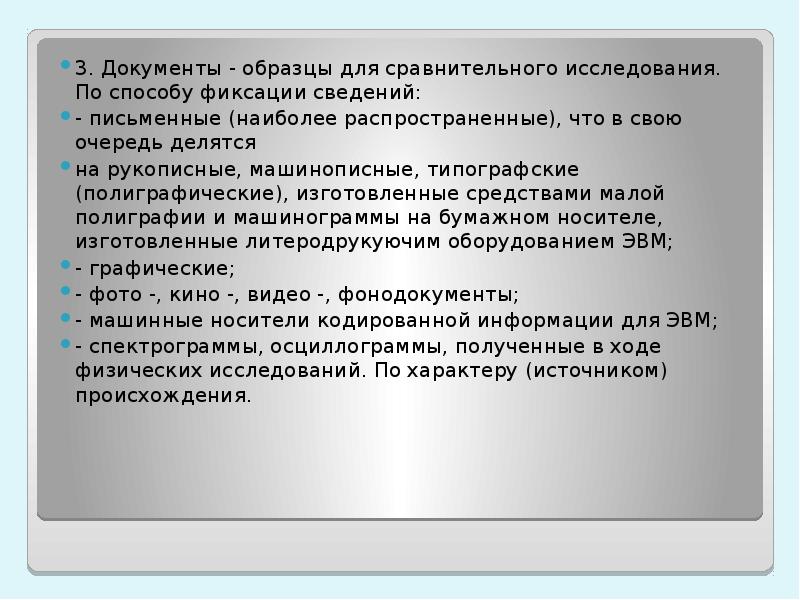 3. Документы - образцы для сравнительного исследования. По способу фиксации сведений:

- письменные (наиболее распространенные), что в свою очередь делятся

на рукописные, машинописные, типографские (полиграфические), изготовленные средствами малой полиграфии и машинограммы на бумажном носителе, изготовленные литеродрукуючим оборудованием ЭВМ;

- графические;

- фото -, кино -, видео -, фонодокументы;

- машинные носители кодированной информации для ЭВМ;

- спектрограммы, осциллограммы, полученные в ходе физических исследований. По характеру (источником) происхождения.